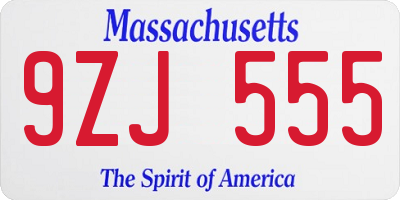 Massachusetts

9ZJ 555

The Spirit of America